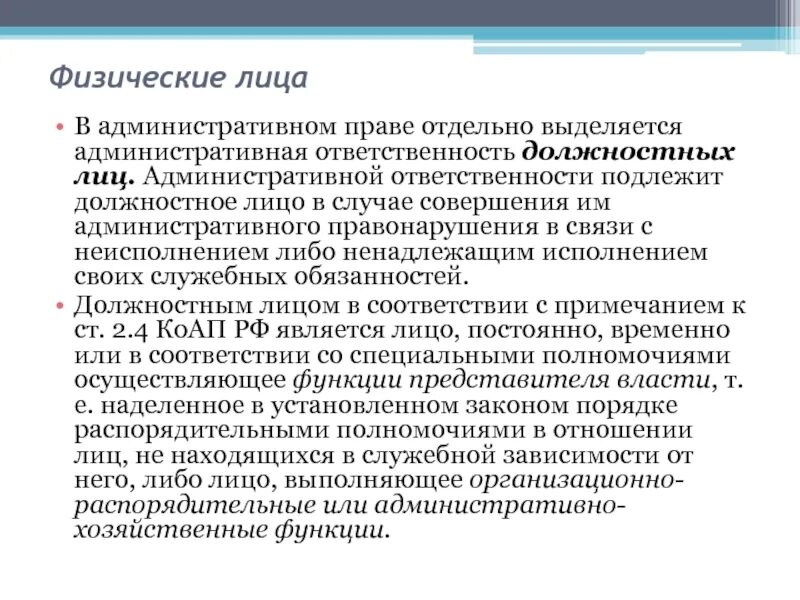 Физические лица

• В административном праве отдельно выделяется административная ответственность должностных лиц. Административной ответственности подлежит должностное лицо в случае совершения им административного правонарушения в связи с неисполнением либо ненадлежащим исполнением своих служебных обязанностей.

• Должностным лицом в соответствии с примечанием к ст. 2.4 КоАП РФ является лицо, постоянно, временно или в соответствии со специальными полномочиями осуществляющее функции представителя власти, т. е. наделенное в установленном законом порядке распорядительными полномочиями в отношении лиц, не находящихся в служебной зависимости от него, либо лицо, выполняющее организационно-распорядительные или административно-хозяйственные функции.